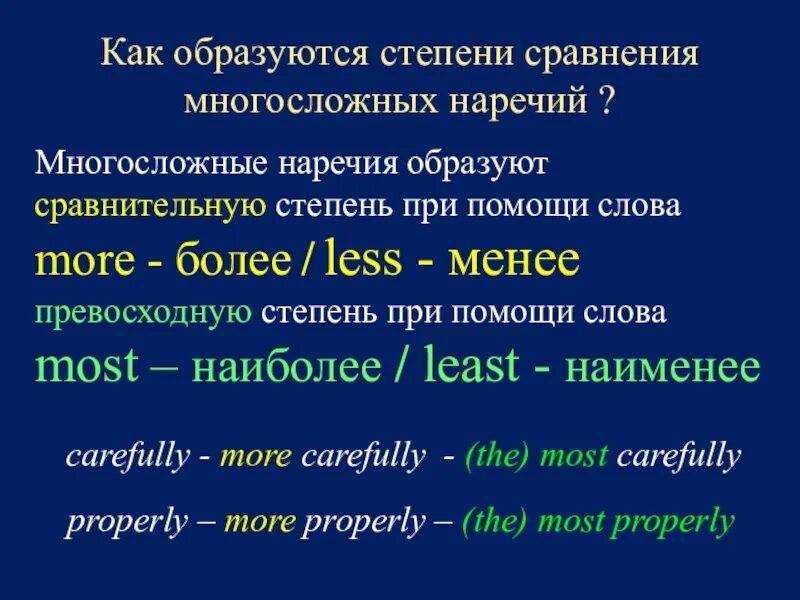 Как образуются степени сравнения многосложных наречий ?

Многосложные наречия образуют сравнительную степень при помощи слова
more - более / less - менее
превосходную степень при помощи слова
most – наиболее / least - наименее

carefully - more carefully - (the) most carefully

properly – more properly – (the) most properly